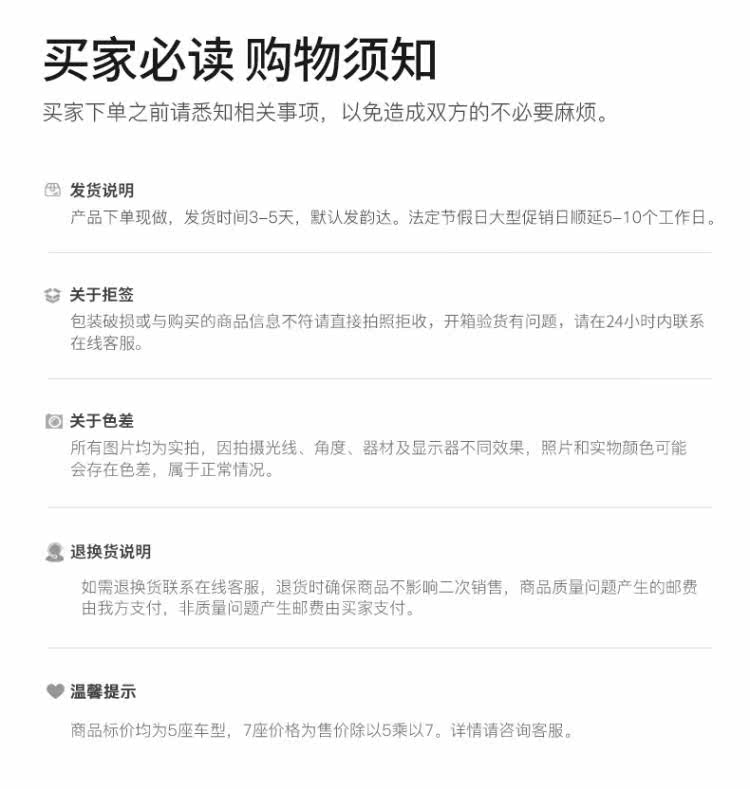 买家必读 购物须知

买家下单之前请悉知相关事项，以免造成双方的不必要麻烦。

发货说明

产品下单现做，发货时间3-5天，默认发韵达。法定节假日大型促销日顺延5-10个工作日。

关于拒签

包装破损或与购买的商品信息不符请直接拍照拒收，开箱验货有问题，请在24小时内联系在线客服。

关于色差

所有图片均为实拍，因拍摄光线、角度、器材及显示器不同效果，照片和实物颜色可能会存在色差，属于正常情况。

退换货说明

如需退换货联系在线客服，退货时确保商品不影响二次销售，商品质量问题产生的邮费由我方支付，非质量问题产生邮费由买家支付。

温馨提示

商品标价均为5座车型，7座价格为售价除以5乘以7。详情请咨询客服。